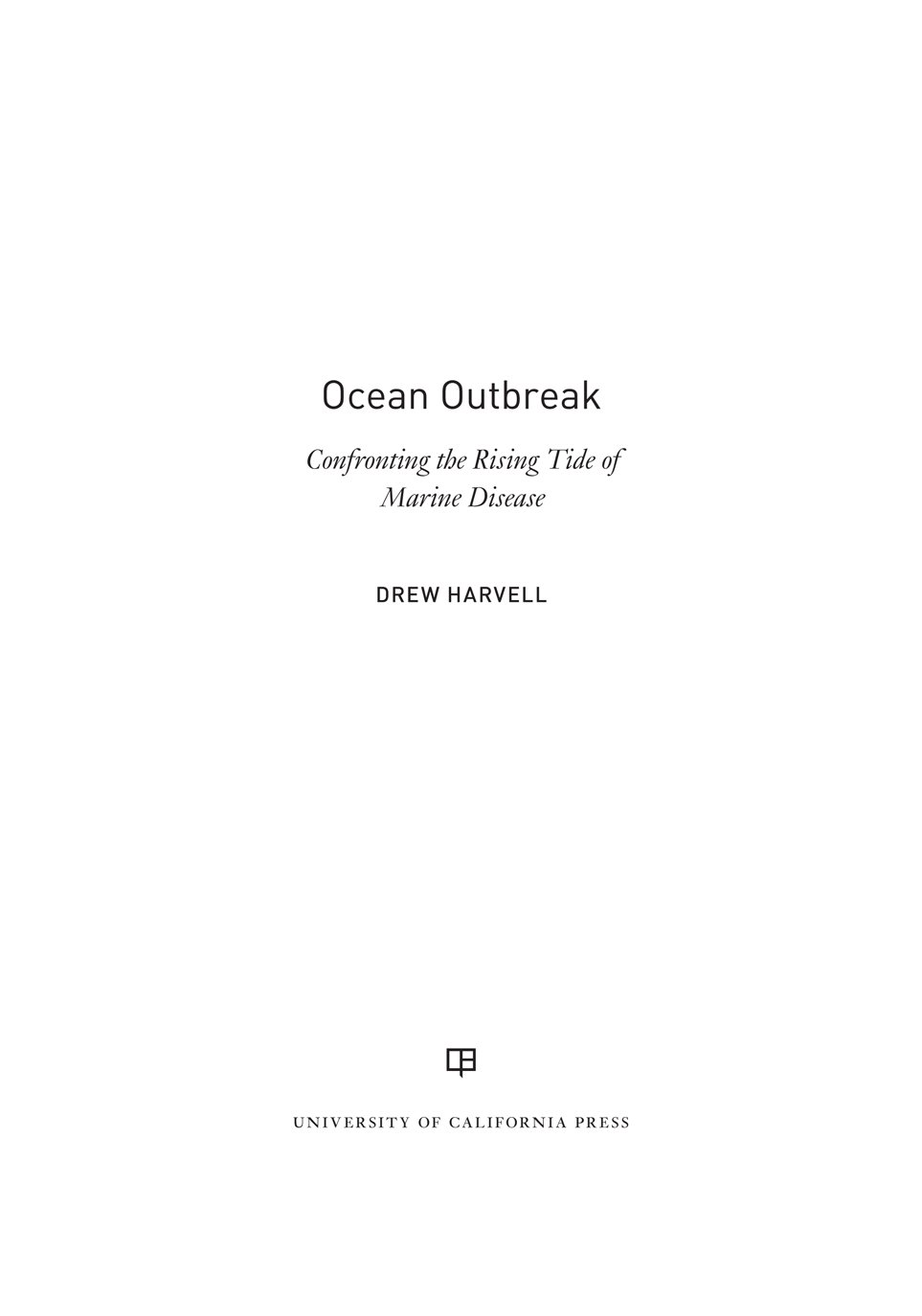 Ocean Outbreak

Confronting the Rising Tide of Marine Disease

DREW HARVELL

UNIVERSITY OF CALIFORNIA PRESS